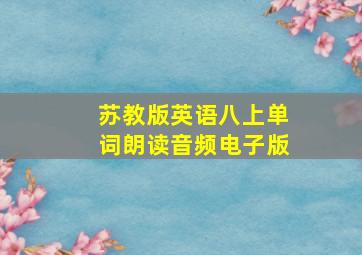 苏教版英语八上单词朗读音频电子版